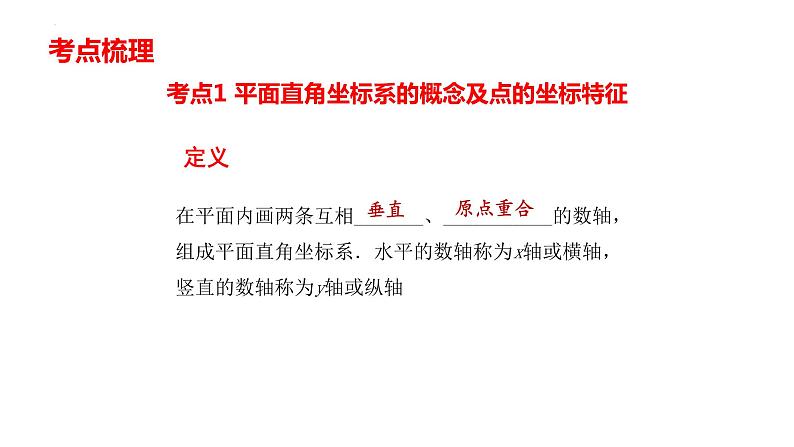 考点梳理

考点1 平面直角坐标系的概念及点的坐标特征

定义

在平面内画两条互相 垂直 、 原点重合 的数轴，组成平面直角坐标系．水平的数轴称为$x$轴或横轴，竖直的数轴称为$y$轴或纵轴